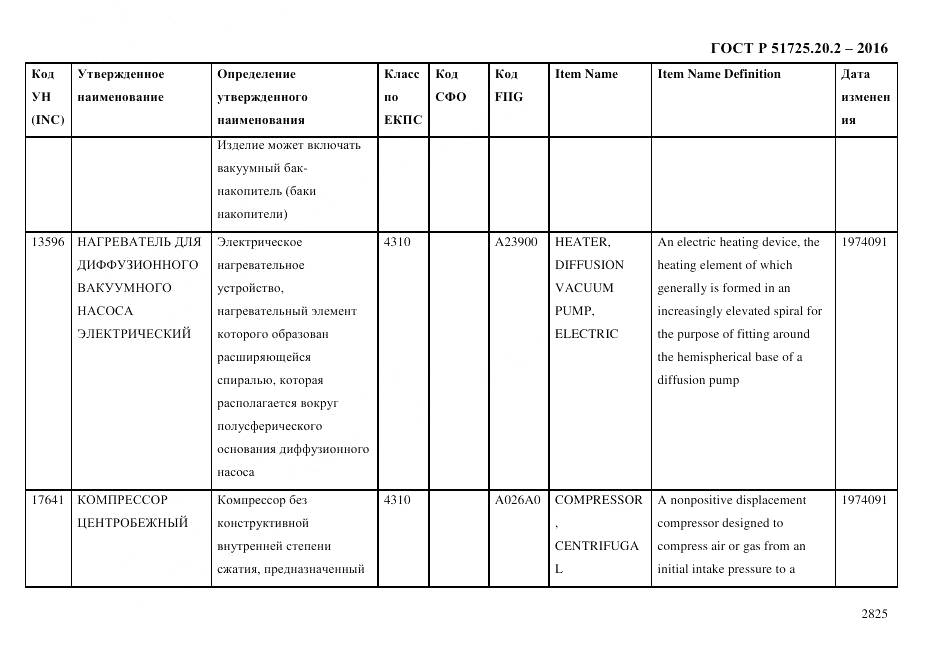 ГОСТ Р 51725.20.2 – 2016

| Код УН (INC) | Утвержденное наименование | Определение утвержденного наименования | Класс по ЕКПС | Код СФО | Код FIIG | Item Name | Item Name Definition | Дата изменения |
|---|---|---|---|---|---|---|---|---|
| | | Изделие может включать вакуумный бак-накопитель (баки накопители) | | | | | | |
| 13596 | НАГРЕВАТЕЛЬ ДЛЯ ДИФФУЗИОННОГО ВАКУУМНОГО НАСОСА ЭЛЕКТРИЧЕСКИЙ | Электрическое нагревательное устройство, нагревательный элемент которого образован расширяющейся спиралью, которая располагается вокруг полусферического основания диффузионного насоса | 4310 | | A23900 | HEATER, DIFFUSION VACUUM PUMP, ELECTRIC | An electric heating device, the heating element of which generally is formed in an increasingly elevated spiral for the purpose of fitting around the hemispherical base of a diffusion pump | 1974091 |
| 17641 | КОМПРЕССОР ЦЕНТРОБЕЖНЫЙ | Компрессор без конструктивной внутренней степени сжатия, предназначенный | 4310 | | A026A0 | COMPRESSOR, CENTRIFUGAL | A nonpositive displacement compressor designed to compress air or gas from an initial intake pressure to a | 1974091 |

2825